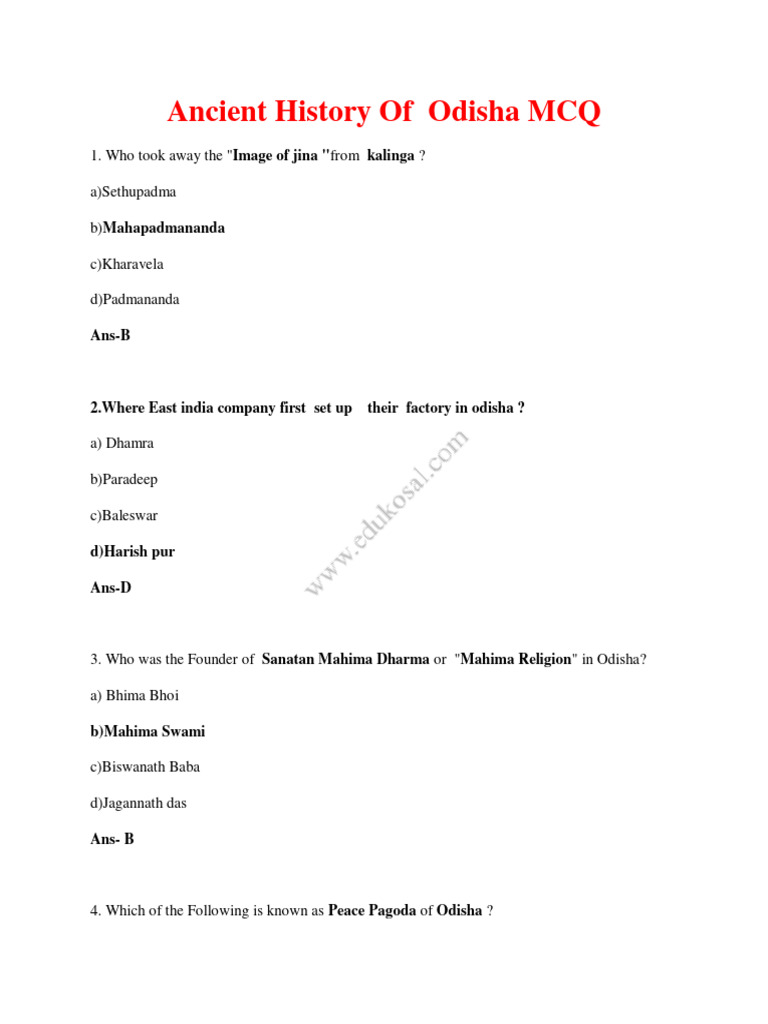 Ancient History Of Odisha MCQ

1. Who took away the "Image of jina "from kalinga ?

a)Sethupadma

b)Mahapadmananda

c)Kharavela

d)Padmananda

Ans-B

2.Where East india company first set up their factory in odisha ?

a) Dhamra

b)Paradeep

c)Baleswar

d)Harish pur

Ans-D

www.edukosal.com

3. Who was the Founder of Sanatan Mahima Dharma or "Mahima Religion" in Odisha?

a) Bhima Bhoi

b)Mahima Swami

c)Biswanath Baba

d)Jagannath das

Ans- B

4. Which of the Following is known as Peace Pagoda of Odisha ?